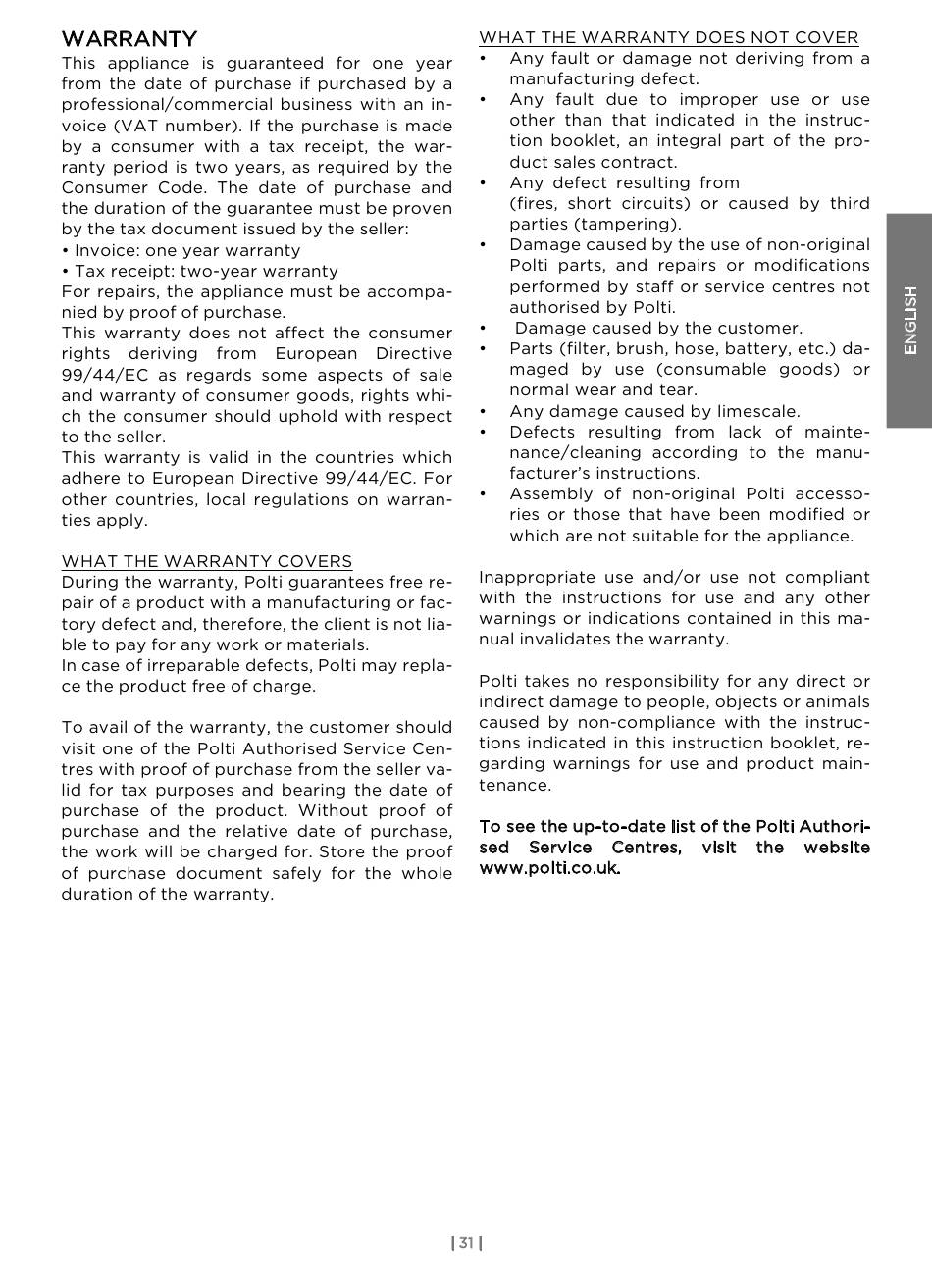 WARRANTY
This appliance is guaranteed for one year from the date of purchase if purchased by a professional/commercial business with an invoice (VAT number). If the purchase is made by a consumer with a tax receipt, the warranty period is two years, as required by the Consumer Code. The date of purchase and the duration of the guarantee must be proven by the tax document issued by the seller:
• Invoice: one year warranty
• Tax receipt: two-year warranty
For repairs, the appliance must be accompanied by proof of purchase.
This warranty does not affect the consumer rights deriving from European Directive 99/44/EC as regards some aspects of sale and warranty of consumer goods, rights which the consumer should uphold with respect to the seller.
This warranty is valid in the countries which adhere to European Directive 99/44/EC. For other countries, local regulations on warranties apply.

WHAT THE WARRANTY COVERS
During the warranty, Polti guarantees free repair of a product with a manufacturing or factory defect and, therefore, the client is not liable to pay for any work or materials.
In case of irreparable defects, Polti may replace the product free of charge.

To avail of the warranty, the customer should visit one of the Polti Authorised Service Centres with proof of purchase from the seller valid for tax purposes and bearing the date of purchase of the product. Without proof of purchase and the relative date of purchase, the work will be charged for. Store the proof of purchase document safely for the whole duration of the warranty.

WHAT THE WARRANTY DOES NOT COVER
• Any fault or damage not deriving from a manufacturing defect.
• Any fault due to improper use or use other than that indicated in the instruction booklet, an integral part of the product sales contract.
• Any defect resulting from (fires, short circuits) or caused by third parties (tampering).
• Damage caused by the use of non-original Polti parts, and repairs or modifications performed by staff or service centres not authorised by Polti.
• Damage caused by the customer.
• Parts (filter, brush, hose, battery, etc.) damaged by use (consumable goods) or normal wear and tear.
• Any damage caused by limescale.
• Defects resulting from lack of maintenance/cleaning according to the manufacturer's instructions.
• Assembly of non-original Polti accessories or those that have been modified or which are not suitable for the appliance.

Inappropriate use and/or use not compliant with the instructions for use and any other warnings or indications contained in this manual invalidates the warranty.

Polti takes no responsibility for any direct or indirect damage to people, objects or animals caused by non-compliance with the instructions indicated in this instruction booklet, regarding warnings for use and product maintenance.

To see the up-to-date list of the Polti Authorised Service Centres, visit the website www.polti.co.uk.

ENGLISH

| 31 |